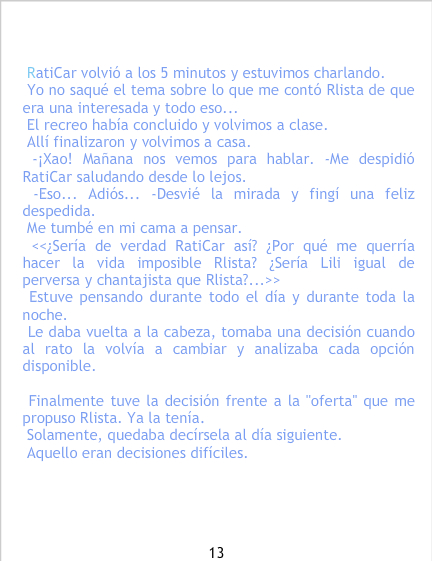 RatiCar volvió a los 5 minutos y estuvimos charlando.

Yo no saqué el tema sobre lo que me contó Rlista de que era una interesada y todo eso...

El recreo había concluido y volvimos a clase.

Allí finalizaron y volvimos a casa.

-¡Xao! Mañana nos vemos para hablar. -Me despidió RatiCar saludando desde lo lejos.

-Eso... Adiós... -Desvié la mirada y fingí una feliz despedida.

Me tumbé en mi cama a pensar.

<<¿Sería de verdad RatiCar así? ¿Por qué me querría hacer la vida imposible Rlista? ¿Sería Lili igual de perversa y chantajista que Rlista?...>>

Estuve pensando durante todo el día y durante toda la noche.

Le daba vuelta a la cabeza, tomaba una decisión cuando al rato la volvía a cambiar y analizaba cada opción disponible.

Finalmente tuve la decisión frente a la "oferta" que me propuso Rlista. Ya la tenía.

Solamente, quedaba decírsela al día siguiente.

Aquello eran decisiones difíciles.

13